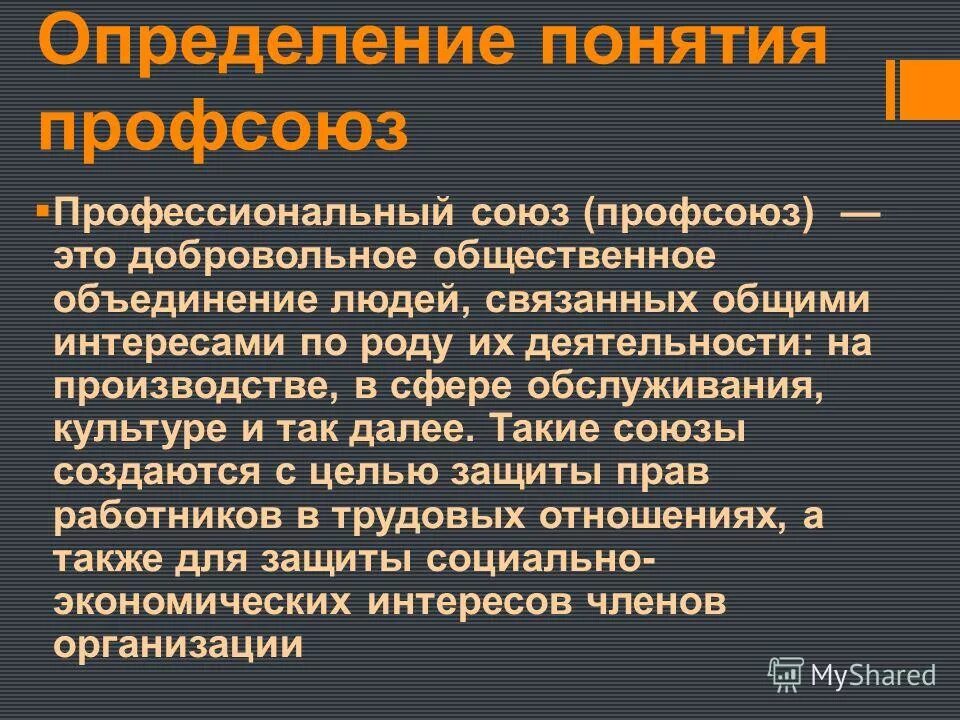 Определение понятия профсоюз

Профессиональный союз (профсоюз) — это добровольное общественное объединение людей, связанных общими интересами по роду их деятельности: на производстве, в сфере обслуживания, культуре и так далее. Такие союзы создаются с целью защиты прав работников в трудовых отношениях, а также для защиты социально-экономических интересов членов организации

MyShared